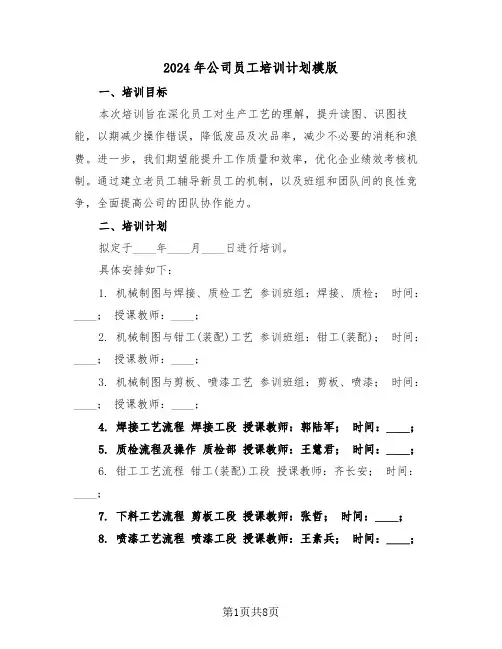 2024年公司员工培训计划模版

一、培训目标

本次培训旨在深化员工对生产工艺的理解，提升读图、识图技能，以期减少操作错误，降低废品及次品率，减少不必要的消耗和浪费。进一步，我们期望能提升工作质量和效率，优化企业绩效考核机制。通过建立老员工辅导新员工的机制，以及班组和团队间的良性竞争，全面提高公司的团队协作能力。

二、培训计划

拟定于____年____月____日进行培训。

具体安排如下：

1. 机械制图与焊接、质检工艺 参训班组：焊接、质检； 时间：____； 授课教师：____；

2. 机械制图与钳工(装配)工艺 参训班组：钳工(装配)； 时间：____； 授课教师：____；

3. 机械制图与剪板、喷漆工艺 参训班组：剪板、喷漆； 时间：____； 授课教师：____；

4. 焊接工艺流程 焊接工段 授课教师：郭陆军； 时间：____；

5. 质检流程及操作 质检部 授课教师：王慧君； 时间：____；

6. 钳工工艺流程 钳工(装配)工段 授课教师：齐长安； 时间：____；

7. 下料工艺流程 剪板工段 授课教师：张哲； 时间：____；

8. 喷漆工艺流程 喷漆工段 授课教师：王素兵； 时间：____；

第1页共8页